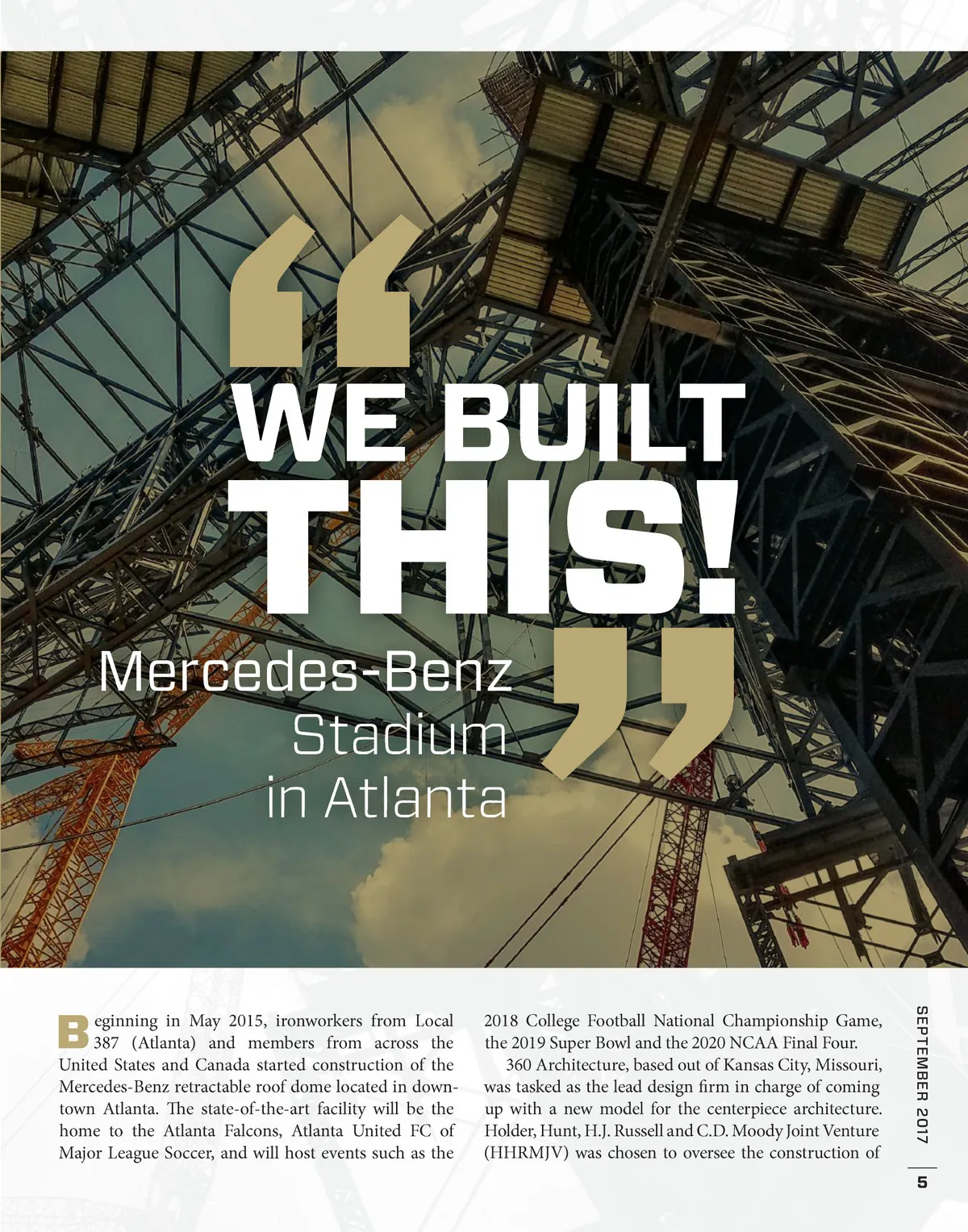 “WE BUILT THIS!”

Mercedes-Benz Stadium in Atlanta

Beginning in May 2015, ironworkers from Local 387 (Atlanta) and members from across the United States and Canada started construction of the Mercedes-Benz retractable roof dome located in downtown Atlanta. The state-of-the-art facility will be the home to the Atlanta Falcons, Atlanta United FC of Major League Soccer, and will host events such as the 2018 College Football National Championship Game, the 2019 Super Bowl and the 2020 NCAA Final Four.

360 Architecture, based out of Kansas City, Missouri, was tasked as the lead design firm in charge of coming up with a new model for the centerpiece architecture. Holder, Hunt, H.J. Russell and C.D. Moody Joint Venture (HHRMJV) was chosen to oversee the construction of

SEPTEMBER 2017

5